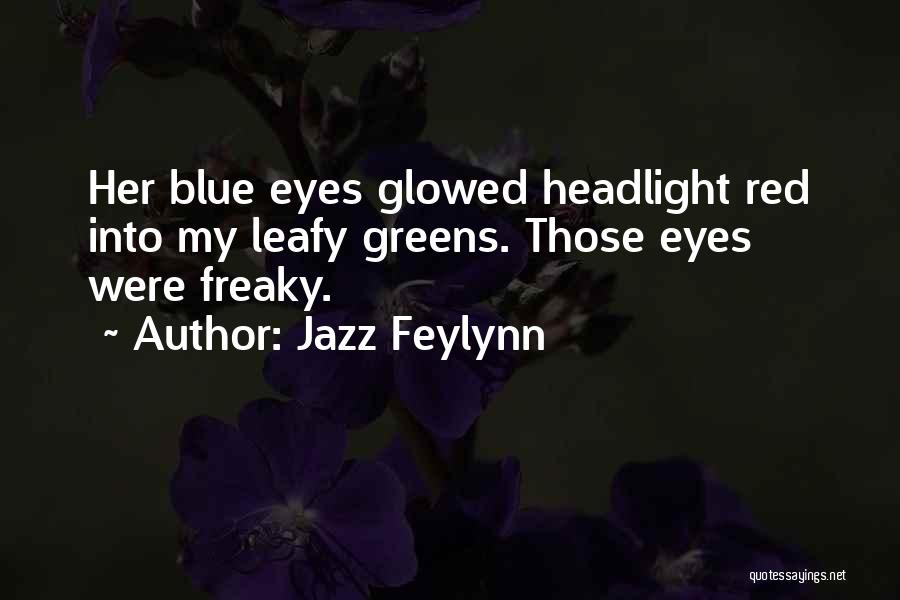 Her blue eyes glowed headlight red into my leafy greens. Those eyes were freaky.

~ Author: Jazz Feylynn

quotessayings.net